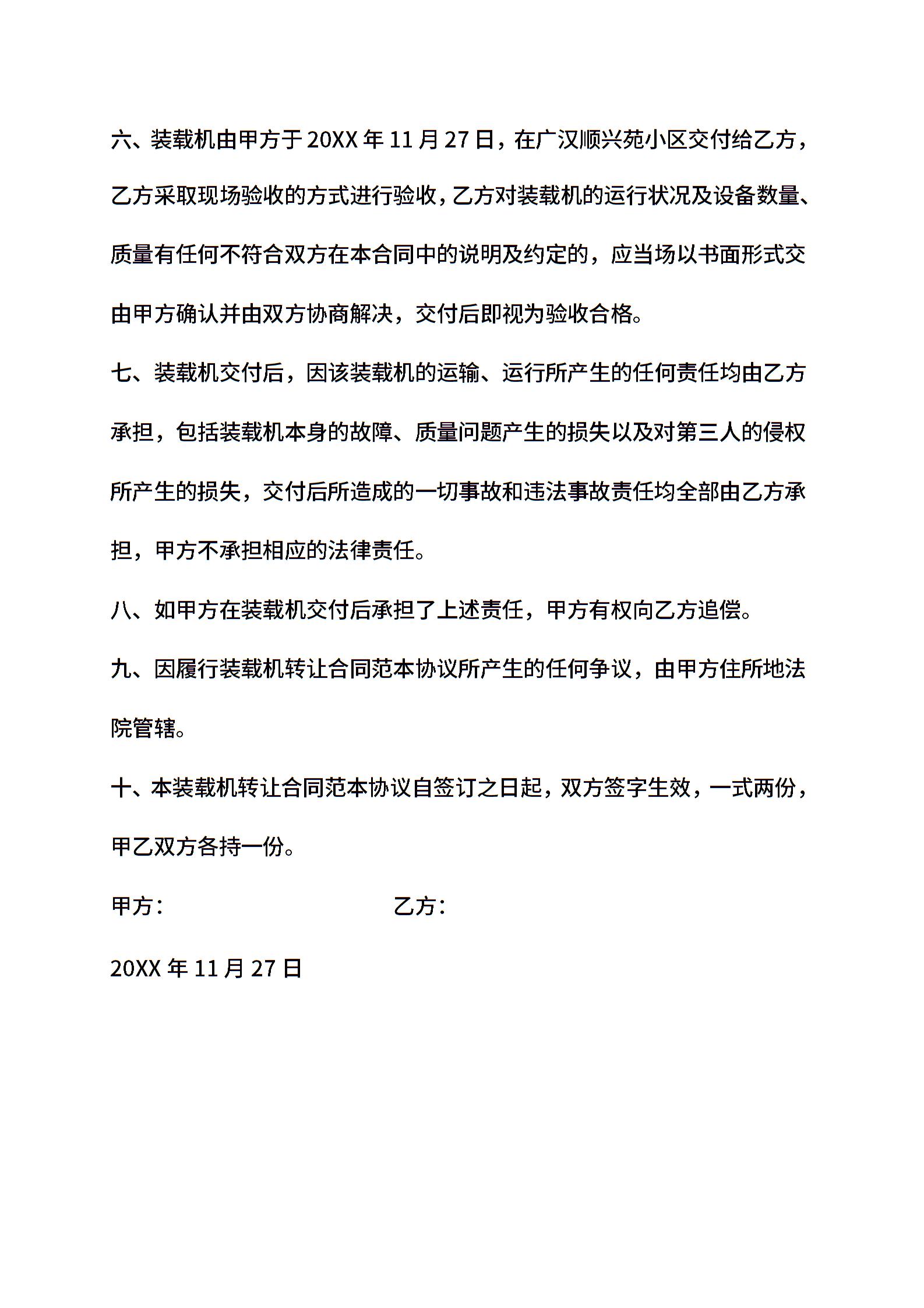 六、装载机由甲方于 20XX 年 11 月 27 日，在广汉顺兴苑小区交付给乙方，乙方采取现场验收的方式进行验收，乙方对装载机的运行状况及设备数量、质量有任何不符合双方在本合同中的说明及约定的，应当场以书面形式交由甲方确认并由双方协商解决，交付后即视为验收合格。

七、装载机交付后，因该装载机的运输、运行所产生的任何责任均由乙方承担，包括装载机本身的故障、质量问题产生的损失以及对第三人的侵权所产生的损失，交付后所造成的一切事故和违法事故责任均全部由乙方承担，甲方不承担相应的法律责任。

八、如甲方在装载机交付后承担了上述责任，甲方有权向乙方追偿。

九、因履行装载机转让合同范本协议所产生的任何争议，由甲方住所地法院管辖。

十、本装载机转让合同范本协议自签订之日起，双方签字生效，一式两份，甲乙双方各持一份。

甲方：

乙方：

20XX 年 11 月 27 日